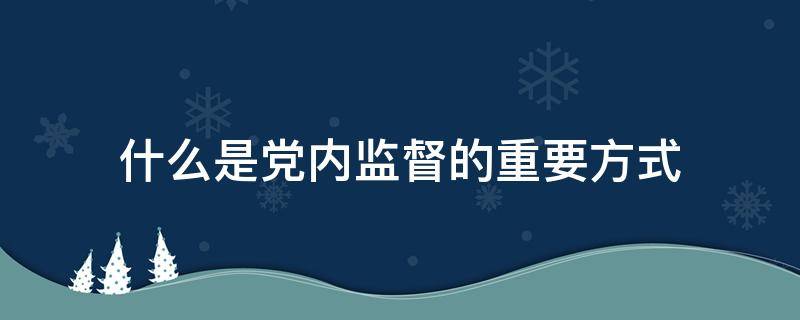 什么是党内监督的重要方式